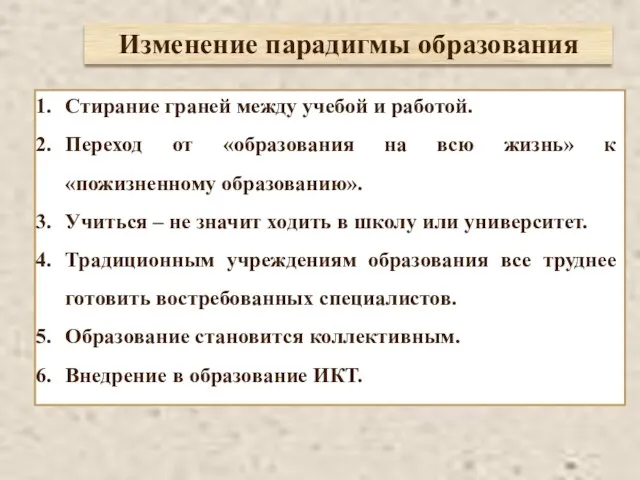 Изменение парадигмы образования

1. Стирание граней между учебой и работой.
2. Переход от «образования на всю жизнь» к «пожизненному образованию».
3. Учиться – не значит ходить в школу или университет.
4. Традиционным учреждениям образования все труднее готовить востребованных специалистов.
5. Образование становится коллективным.
6. Внедрение в образование ИКТ.